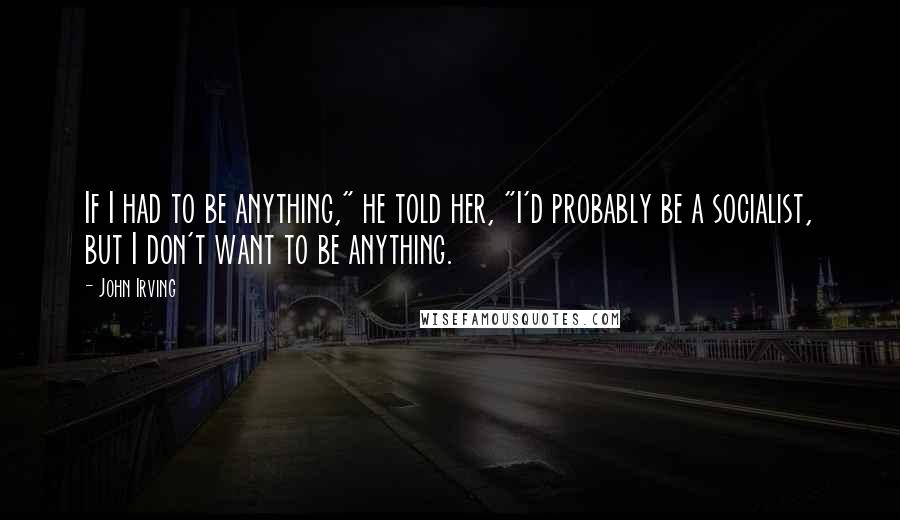 If I had to be anything," he told her, "I'd probably be a socialist, but I don't want to be anything.

- John Irving

WISEFAMOUSQUOTES.COM